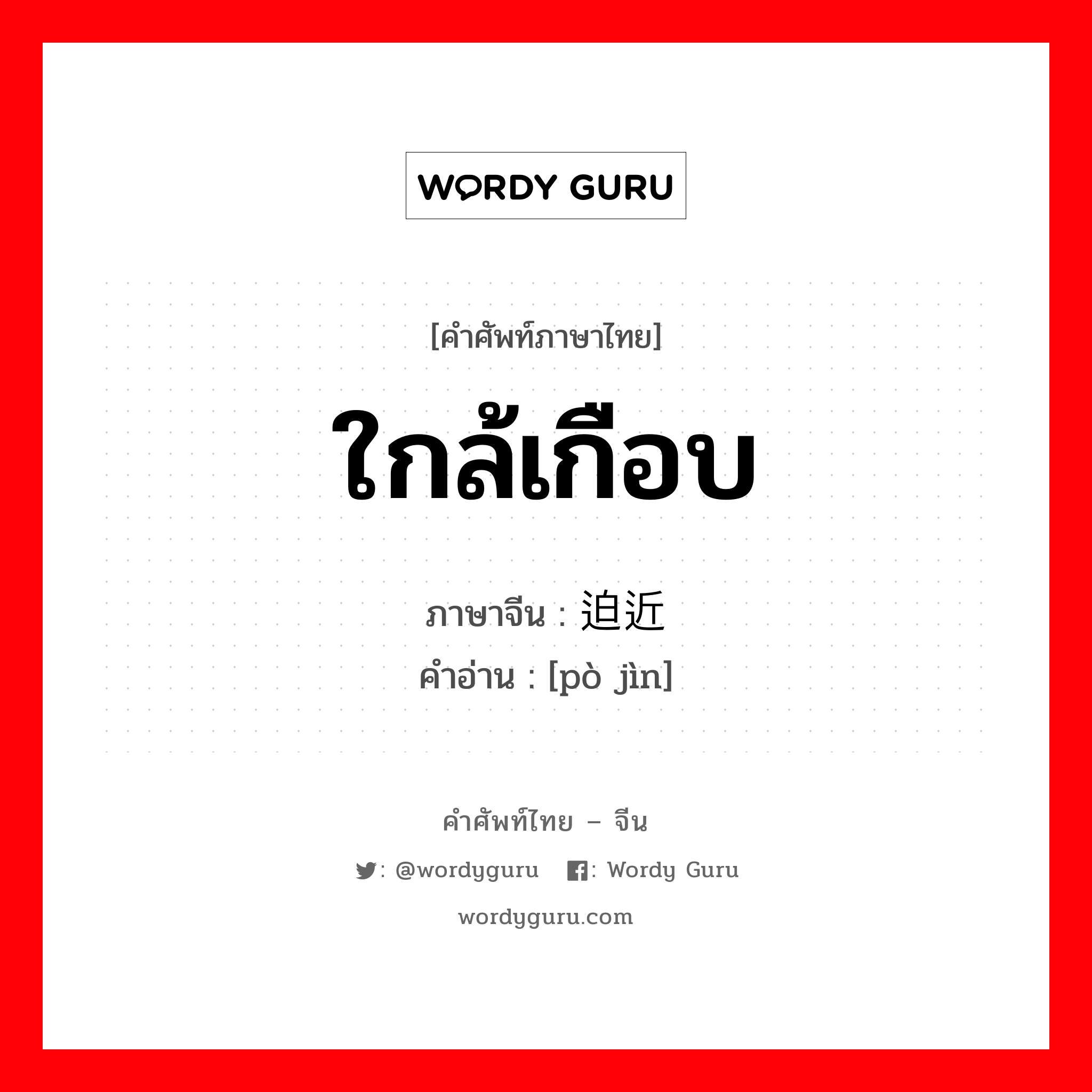 WORDY GURU

[คำศัพท์ภาษาไทย]

ใกล้เกือบ

ภาษาจีน : 迫近
คำอ่าน : [pò jìn]

คำศัพท์ไทย – จีน

: @wordyguru : Wordy Guru

wordyguru.com